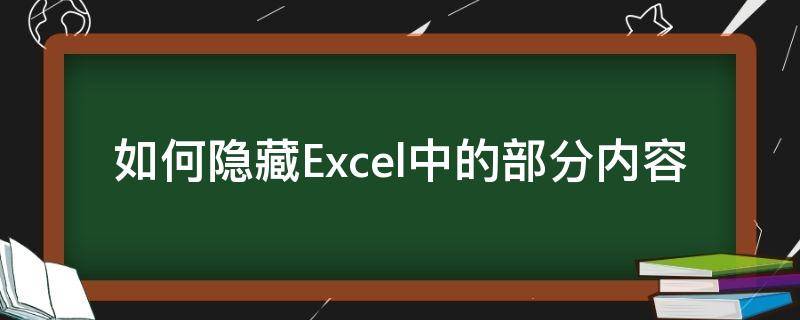 如何隐藏Excel中的部分内容